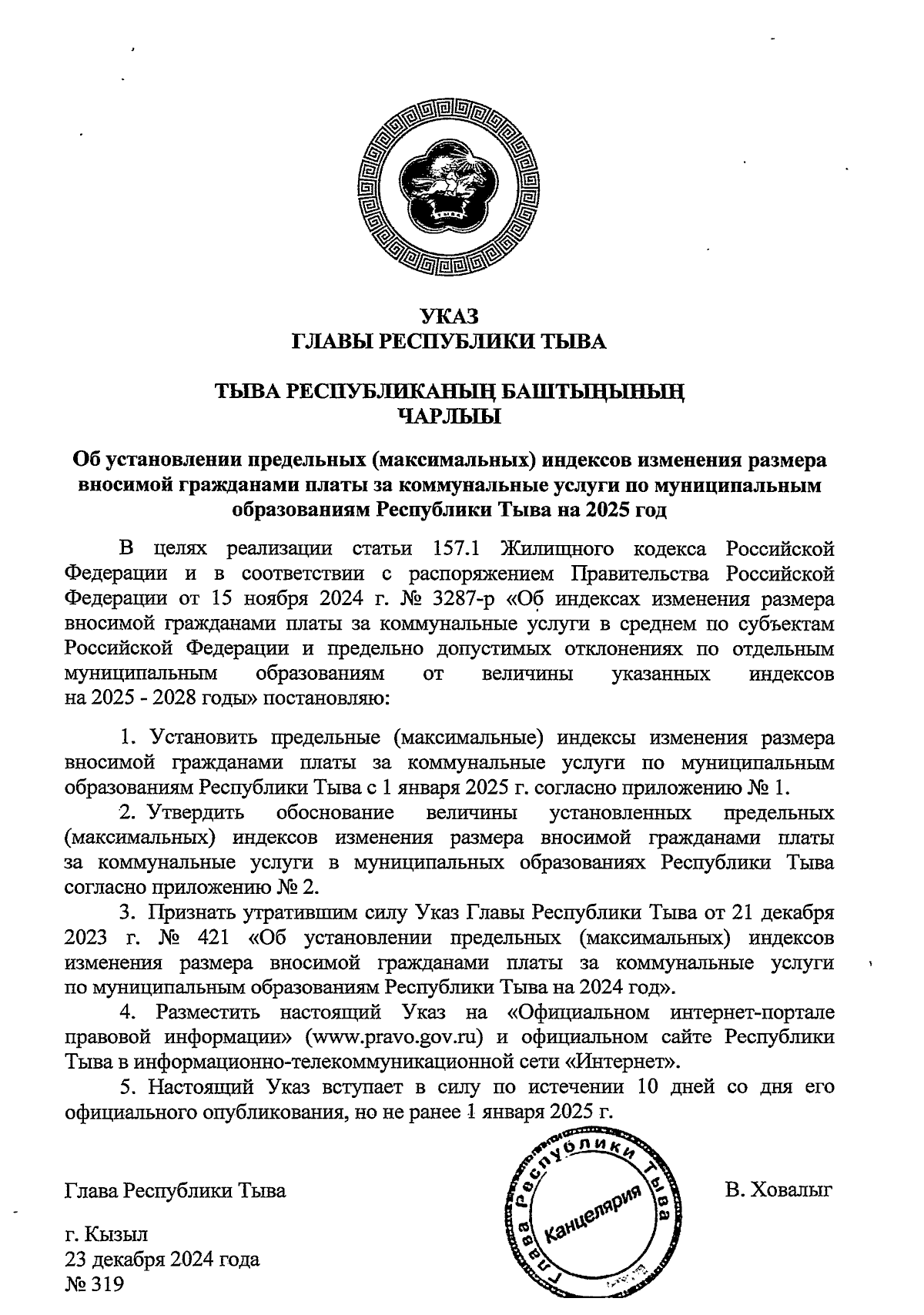 УКАЗ
ГЛАВЫ РЕСПУБЛИКИ ТЫВА

ТЫВА РЕСПУБЛИКАНЫҢ БАШТЫҢЫНЫҢ
ЧАРЛЫЫ

Об установлении предельных (максимальных) индексов изменения размера вносимой гражданами платы за коммунальные услуги по муниципальным образованиям Республики Тыва на 2025 год

В целях реализации статьи 157.1 Жилищного кодекса Российской Федерации и в соответствии с распоряжением Правительства Российской Федерации от 15 ноября 2024 г. № 3287-р «Об индексах изменения размера вносимой гражданами платы за коммунальные услуги в среднем по субъектам Российской Федерации и предельно допустимых отклонениях по отдельным муниципальным образованиям от величины указанных индексов на 2025 - 2028 годы» постановляю:

1. Установить предельные (максимальные) индексы изменения размера вносимой гражданами платы за коммунальные услуги по муниципальным образованиям Республики Тыва с 1 января 2025 г. согласно приложению № 1.
2. Утвердить обоснование величины установленных предельных (максимальных) индексов изменения размера вносимой гражданами платы за коммунальные услуги в муниципальных образованиях Республики Тыва согласно приложению № 2.
3. Признать утратившим силу Указ Главы Республики Тыва от 21 декабря 2023 г. № 421 «Об установлении предельных (максимальных) индексов изменения размера вносимой гражданами платы за коммунальные услуги по муниципальным образованиям Республики Тыва на 2024 год».
4. Разместить настоящий Указ на «Официальном интернет-портале правовой информации» (www.pravo.gov.ru) и официальном сайте Республики Тыва в информационно-телекоммуникационной сети «Интернет».
5. Настоящий Указ вступает в силу по истечении 10 дней со дня его официального опубликования, но не ранее 1 января 2025 г.

Глава Республики Тыва

Глава Республики Тыва
Канцелярия

В. Ховалыг

г. Кызыл
23 декабря 2024 года
№ 319